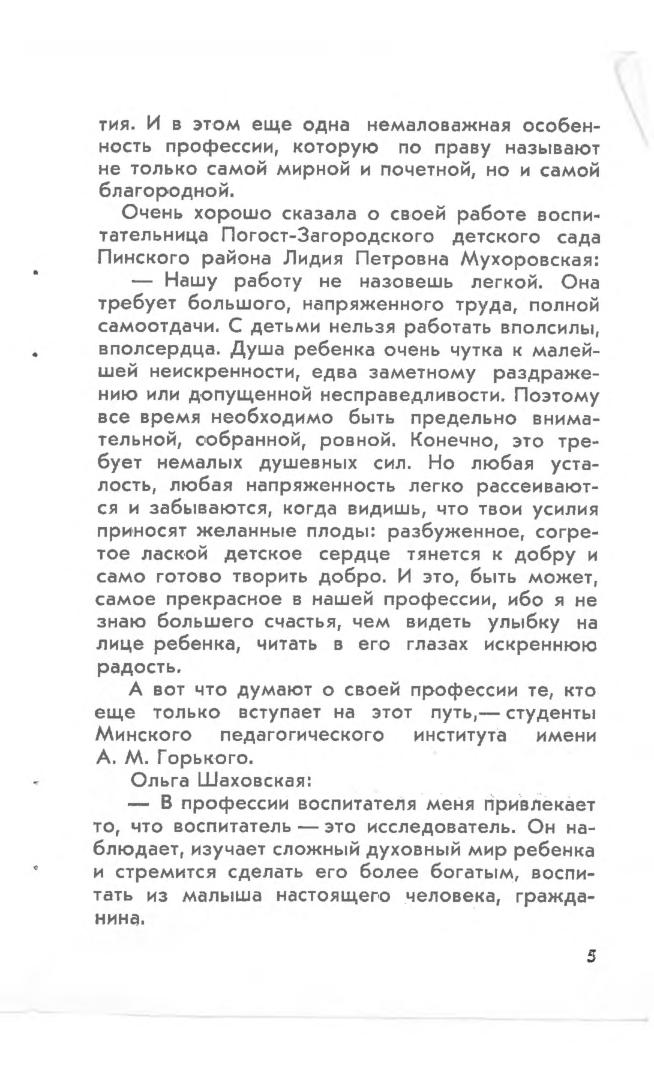 тия. И в этом еще одна немаловажная особенность профессии, которую по праву называют не только самой мирной и почетной, но и самой благородной.

Очень хорошо сказала о своей работе воспитательница Погост-Загородского детского сада Пинского района Лидия Петровна Мухоровская:

— Нашу работу не назовешь легкой. Она требует большого, напряженного труда, полной самоотдачи. С детьми нельзя работать вполсилы, вполсердца. Душа ребенка очень чутка к малейшей неискренности, едва заметному раздражению или допущенной несправедливости. Поэтому все время необходимо быть предельно внимательной, собранной, ровной. Конечно, это требует немалых душевных сил. Но любая усталость, любая напряженность легко рассеиваются и забываются, когда видишь, что твои усилия приносят желанные плоды: разбуженное, согретое лаской детское сердце тянется к добру и само готово творить добро. И это, быть может, самое прекрасное в нашей профессии, ибо я не знаю большего счастья, чем видеть улыбку на лице ребенка, читать в его глазах искреннюю радость.

А вот что думают о своей профессии те, кто еще только вступает на этот путь,— студенты Минского педагогического института имени А. М. Горького.

Ольга Шаховская:

— В профессии воспитателя меня привлекает то, что воспитатель — это исследователь. Он наблюдает, изучает сложный духовный мир ребенка и стремится сделать его более богатым, воспитать из малыша настоящего человека, гражданина.

5